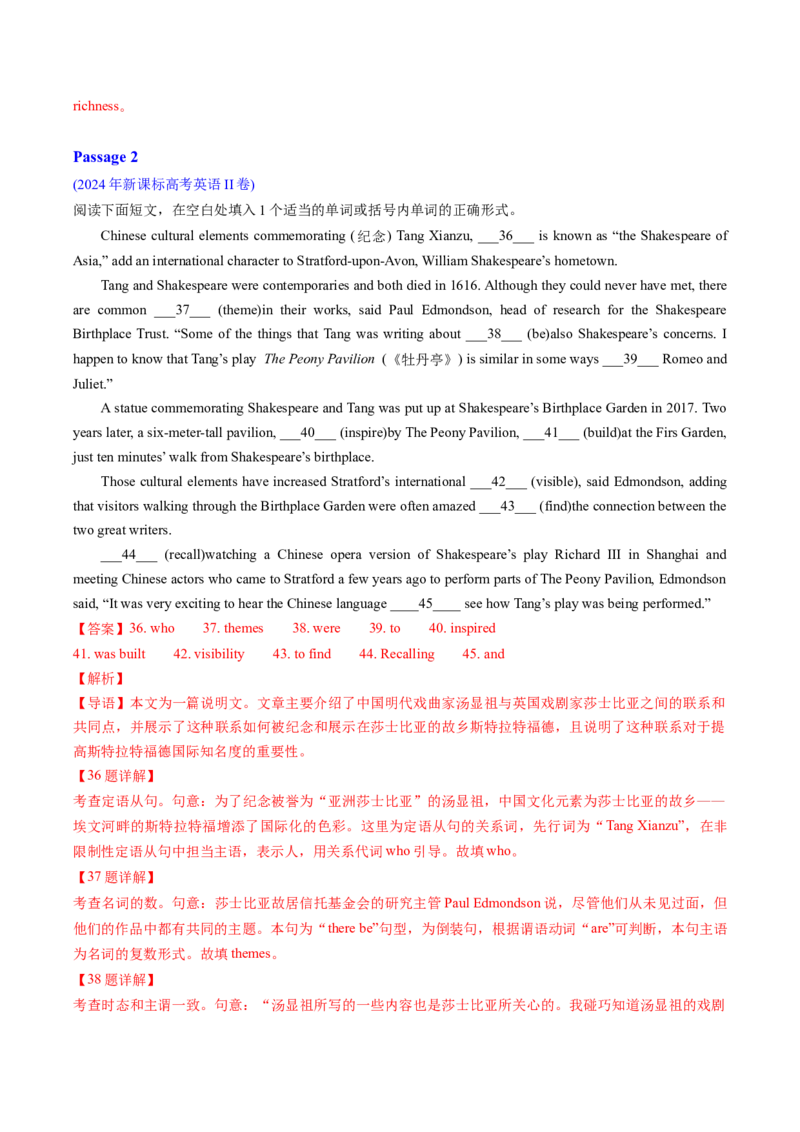 richness。

Passage 2

(2024 年新课标高考英语 II 卷)

阅读下面短文，在空白处填入 1 个适当的单词或括号内单词的正确形式。

Chinese cultural elements commemorating (纪念) Tang Xianzu, ___36___ is known as “the Shakespeare of Asia,” add an international character to Stratford-upon-Avon, William Shakespeare’s hometown.

Tang and Shakespeare were contemporaries and both died in 1616. Although they could never have met, there are common ___37___ (theme)in their works, said Paul Edmondson, head of research for the Shakespeare Birthplace Trust. “Some of the things that Tang was writing about ___38___ (be)also Shakespeare’s concerns. I happen to know that Tang’s play The Peony Pavilion (《牡丹亭》) is similar in some ways ___39___ Romeo and Juliet.”

A statue commemorating Shakespeare and Tang was put up at Shakespeare’s Birthplace Garden in 2017. Two years later, a six-meter-tall pavilion, ___40___ (inspire)by The Peony Pavilion, ___41___ (build)at the Firs Garden, just ten minutes’ walk from Shakespeare’s birthplace.

Those cultural elements have increased Stratford’s international ___42___ (visible), said Edmondson, adding that visitors walking through the Birthplace Garden were often amazed ___43___ (find)the connection between the two great writers.

___44___ (recall)watching a Chinese opera version of Shakespeare’s play Richard III in Shanghai and meeting Chinese actors who came to Stratford a few years ago to perform parts of The Peony Pavilion, Edmondson said, “It was very exciting to hear the Chinese language ____45____ see how Tang’s play was being performed.”

【答案】36. who 37. themes 38. were 39. to 40. inspired
41. was built 42. visibility 43. to find 44. Recalling 45. and

【解析】

【导语】本文为一篇说明文。文章主要介绍了中国明代戏曲家汤显祖与英国戏剧家莎士比亚之间的联系和共同点，并展示了这种联系如何被纪念和展示在莎士比亚的故乡斯特拉特福德，且说明了这种联系对于提高斯特拉特福德国际知名度的重要性。

【36 题详解】

考查定语从句。句意：为了纪念被誉为“亚洲莎士比亚”的汤显祖，中国文化元素为莎士比亚的故乡——埃文河畔的斯特拉特福增添了国际化的色彩。这里为定语从句的关系词，先行词为“Tang Xianzu”，在非限制性定语从句中担当主语，表示人，用关系代词 who 引导。故填 who。

【37 题详解】

考查名词的数。句意：莎士比亚故居信托基金会的研究主管 Paul Edmondson 说，尽管他们从未见过面，但他们的作品中都有共同的主题。本句为“there be”句型，为倒装句，根据谓语动词“are”可判断，本句主语为名词的复数形式。故填 themes。

【38 题详解】

考查时态和主谓一致。句意：“汤显祖所写的一些内容也是莎士比亚所关心的。我碰巧知道汤显祖的戏剧